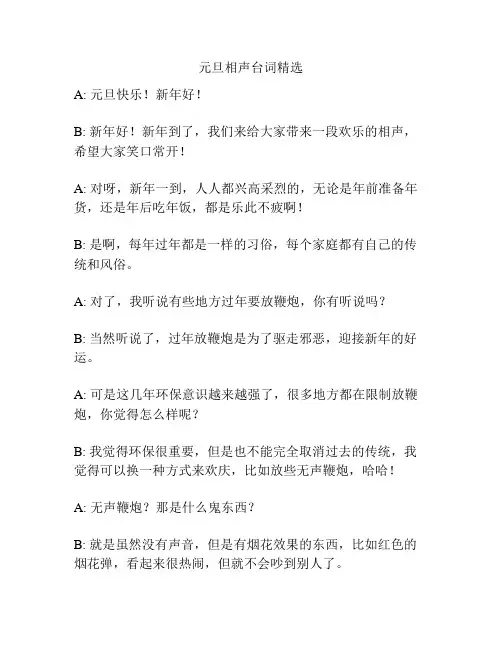 元旦相声台词精选

A: 元旦快乐！新年好！

B: 新年好！新年到了，我们来给大家带来一段欢乐的相声，希望大家笑口常开！

A: 对呀，新年一到，人人都兴高采烈的，无论是年前准备年货，还是年后吃年饭，都是乐此不疲啊！

B: 是啊，每年过年都是一样的习俗，每个家庭都有自己的传统和风俗。

A: 对了，我听说有些地方过年要放鞭炮，你有听说吗？

B: 当然听说了，过年放鞭炮是为了驱走邪恶，迎接新年的好运。

A: 可是这几年环保意识越来越强了，很多地方都在限制放鞭炮，你觉得怎么样呢？

B: 我觉得环保很重要，但是也不能完全取消过去的传统，我觉得可以换一种方式来欢庆，比如放些无声鞭炮，哈哈！

A: 无声鞭炮？那是什么鬼东西？

B: 就是虽然没有声音，但是有烟花效果的东西，比如红色的烟花弹，看起来很热闹，但就不会吵到别人了。